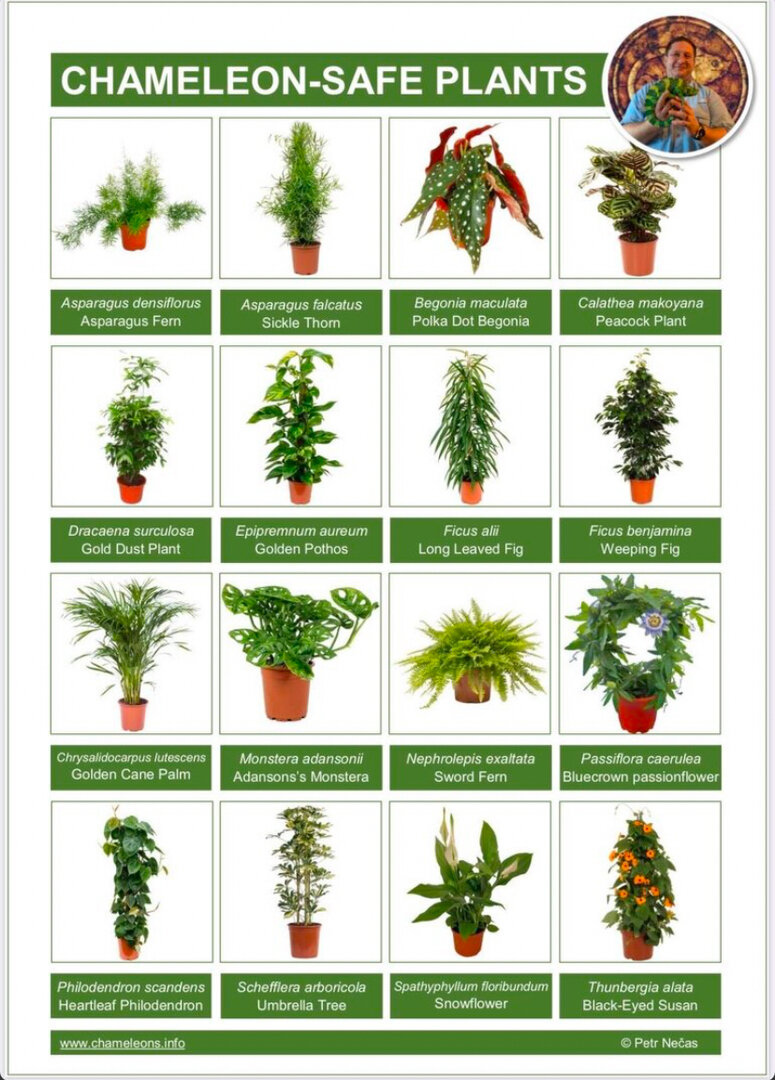 CHAMELEON-SAFE PLANTS

Asparagus densiflorus
Asparagus Fern

Asparagus falcatus
Sickle Thorn

Begonia maculata
Polka Dot Begonia

Calathea makoyana
Peacock Plant

Dracaena surculosa
Gold Dust Plant

Epipremnum aureum
Golden Pothos

Ficus alii
Long Leaved Fig

Ficus benjamina
Weeping Fig

Chrysalidocarpus lutescens
Golden Cane Palm

Monstera adansonii
Adansons's Monstera

Nephrolepis exaltata
Sword Fern

Passiflora caerulea
Bluecrown passionflower

Philodendron scandens
Heartleaf Philodendron

Schefflera arboricola
Umbrella Tree

Spathyphyllum floribundum
Snowflower

Thunbergia alata
Black-Eyed Susan

www.chameleons.info

© Petr Nečas